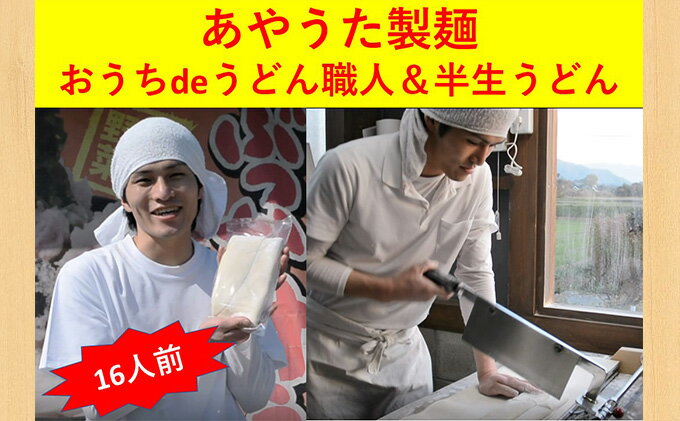 あやうた製麺
おうちdeうどん職人＆半生うどん

16人前